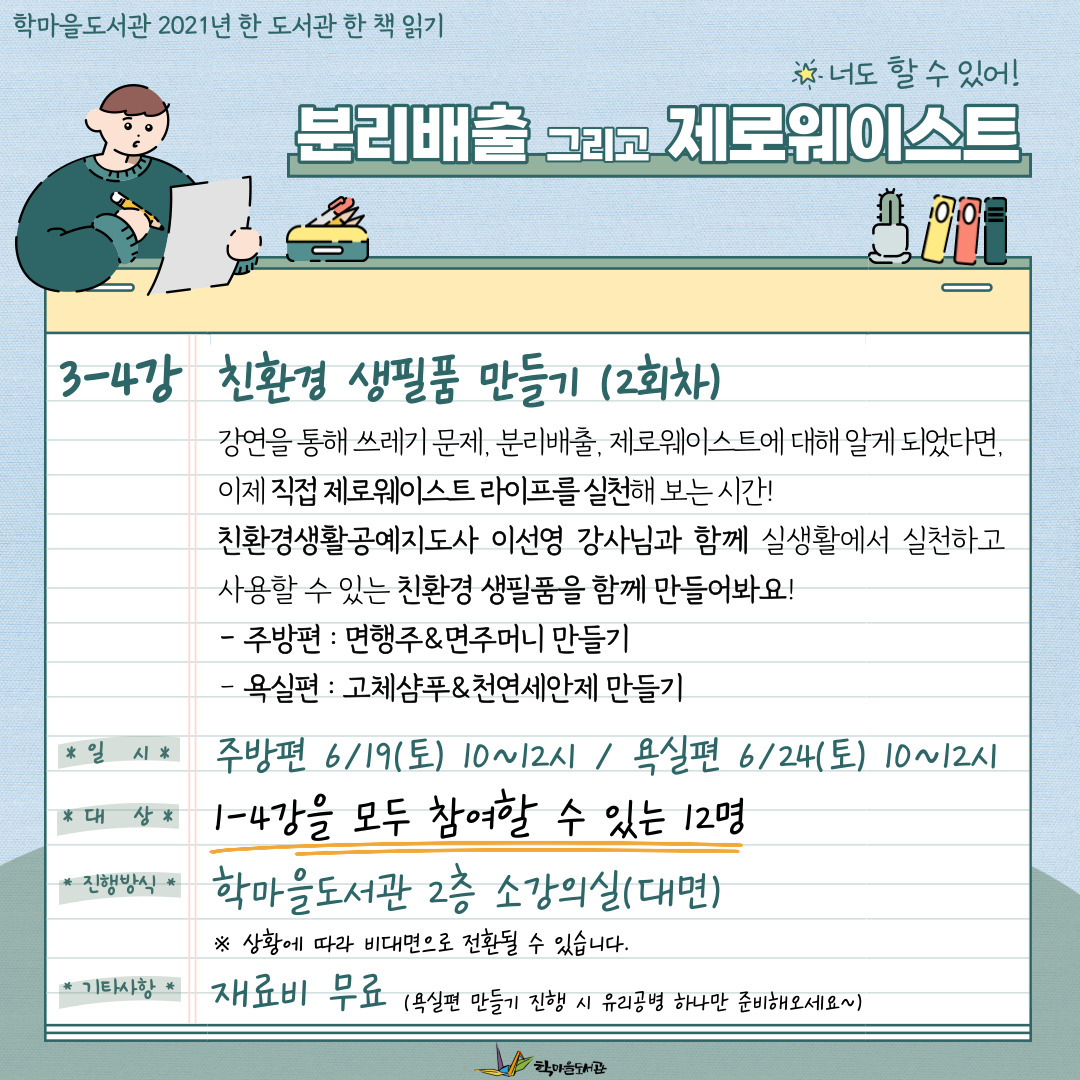 학마을도서관 2021년 한 도서관 한 책 읽기

너도 할 수 있어!

분리배출 그리고 제로웨이스트

3-4강 친환경 생필품 만들기 (2회차)

강연을 통해 쓰레기 문제, 분리배출, 제로웨이스트에 대해 알게 되었다면, 이제 직접 제로웨이스트 라이프를 실천해 보는 시간!

친환경생활공예지도사 이선영 강사님과 함께 실생활에서 실천하고 사용할 수 있는 친환경 생필품을 함께 만들어봐요!

- 주방편 : 면행주&면주머니 만들기

- 욕실편 : 고체샴푸&천연세안제 만들기

* 일 시 * 주방편 6/19(토) 10~12시 / 욕실편 6/24(토) 10~12시

* 대 상 * 1-4강을 모두 참여할 수 있는 12명

* 진행방식 * 학마을도서관 2층 소강의실(대면)

※ 상황에 따라 비대면으로 전환될 수 있습니다.

* 기타사항 * 재료비 무료 (욕실편 만들기 진행 시 유리공병 하나만 준비해오세요~)

학마을도서관